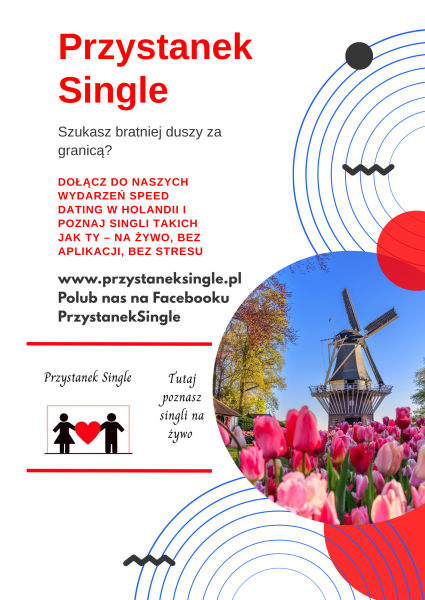 Przystanek Single

Szukasz bratniej duszy za granicą?

DOŁĄCZ DO NASZYCH WYDARZEŃ SPEED DATING W HOLANDII I POZNAJ SINGLI TAKICH JAK TY – NA ŻYWO, BEZ APLIKACJI, BEZ STRESU

www.przystaneksingle.pl
Polub nas na Facebooku
PrzystanekSingle

Przystanek Single

Tutaj poznasz singli na żywo